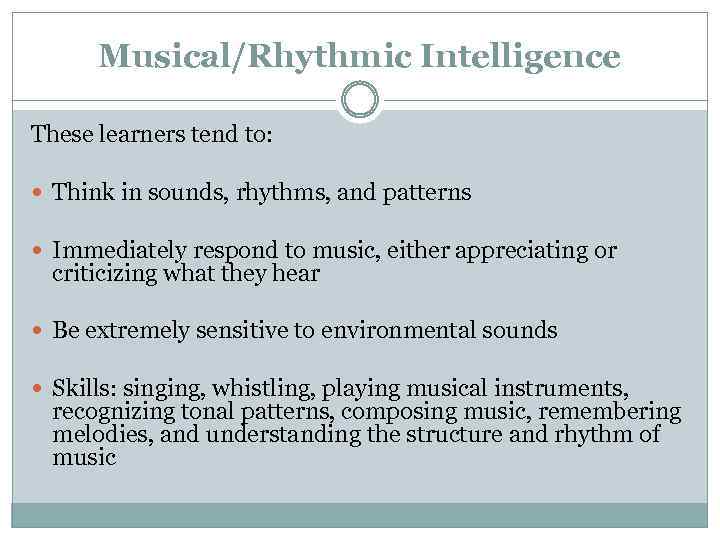 Musical/Rhythmic Intelligence

These learners tend to:

• Think in sounds, rhythms, and patterns

• Immediately respond to music, either appreciating or criticizing what they hear

• Be extremely sensitive to environmental sounds

• Skills: singing, whistling, playing musical instruments, recognizing tonal patterns, composing music, remembering melodies, and understanding the structure and rhythm of music